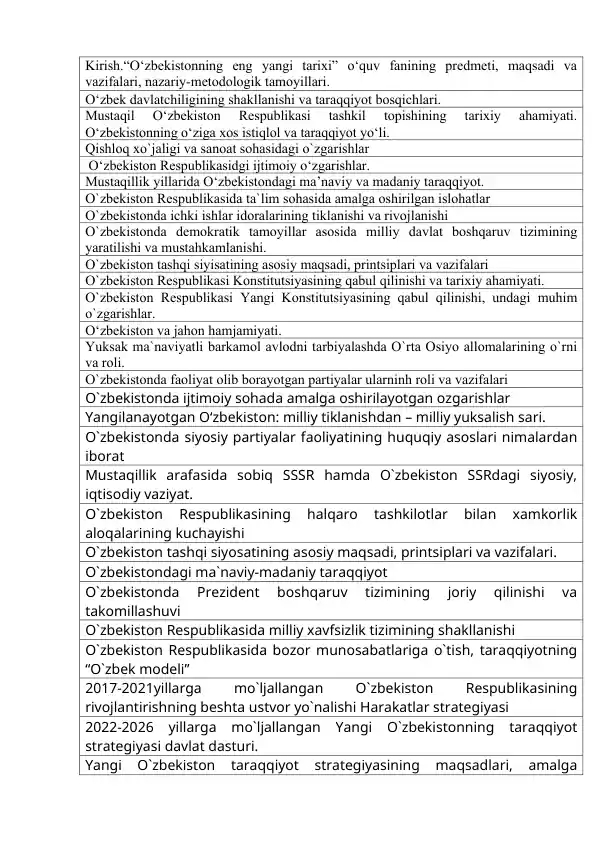 | Kirish.“O‘zbekistonning eng yangi tarixi” o‘quv fanining predmeti, maqsadi va vazifalari, nazariy-metodologik tamoyillari. |
|---|
| O‘zbek davlatchiligining shakllanishi va taraqqiyot bosqichlari. |
| Mustaqil O‘zbekiston Respublikasi tashkil topishining tarixiy ahamiyati. O‘zbekistonning o‘ziga xos istiqlol va taraqqiyot yo‘li. |
| Qishloq xo`jaligi va sanoat sohasidagi o`zgarishlar |
| O‘zbekiston Respublikasidgi ijtimoiy o‘zgarishlar. |
| Mustaqillik yillarida O‘zbekistondagi ma’naviy va madaniy taraqqiyot. |
| O`zbekiston Respublikasida ta`lim sohasida amalga oshirilgan islohatlar |
| O`zbekistonda ichki ishlar idoralarining tiklanishi va rivojlanishi |
| O`zbekistonda demokratik tamoyillar asosida milliy davlat boshqaruv tizimining yaratilishi va mustahkamlanishi. |
| O`zbekiston tashqi siyisatining asosiy maqsadi, printsiplari va vazifalari |
| O`zbekiston Respublikasi Konstitutsiyasining qabul qilinishi va tarixiy ahamiyati. |
| O`zbekiston Respublikasi Yangi Konstitutsiyasining qabul qilinishi, undagi muhim o`zgarishlar. |
| O‘zbekiston va jahon hamjamiyati. |
| Yuksak ma`naviyatli barkamol avlodni tarbiyalashda O`rta Osiyo allomalarining o`rni va roli. |
| O`zbekistonda faoliyat olib borayotgan partiyalar ularninh roli va vazifalari |
| O`zbekistonda ijtimoiy sohada amalga oshirilayotgan ozgarishlar |
| Yangilanayotgan O‘zbekiston: milliy tiklanishdan – milliy yuksalish sari. |
| O`zbekistonda siyosiy partiyalar faoliyatining huquqiy asoslari nimalardan iborat |
| Mustaqillik arafasida sobiq SSSR hamda O`zbekiston SSRdagi siyosiy, iqtisodiy vaziyat. |
| O`zbekiston Respublikasining halqaro tashkilotlar bilan xamkorlik aloqalarining kuchayishi |
| O`zbekiston tashqi siyosatining asosiy maqsadi, printsiplari va vazifalari. |
| O`zbekistondagi ma`naviy-madaniy taraqqiyot |
| O`zbekistonda Prezident boshqaruv tizimining joriy qilinishi va takomillashuvi |
| O`zbekiston Respublikasida milliy xavfsizlik tizimining shakllanishi |
| O`zbekiston Respublikasida bozor munosabatlariga o`tish, taraqqiyotning “O`zbek modeli” |
| 2017-2021yillarga mo`ljallangan O`zbekiston Respublikasining rivojlantirishning beshta ustvor yo`nalishi Harakatlar strategiyasi |
| 2022-2026 yillarga mo`ljallangan Yangi O`zbekistonning taraqqiyot strategiyasi davlat dasturi. |
| Yangi O`zbekiston taraqqiyot strategiyasining maqsadlari, amalga |